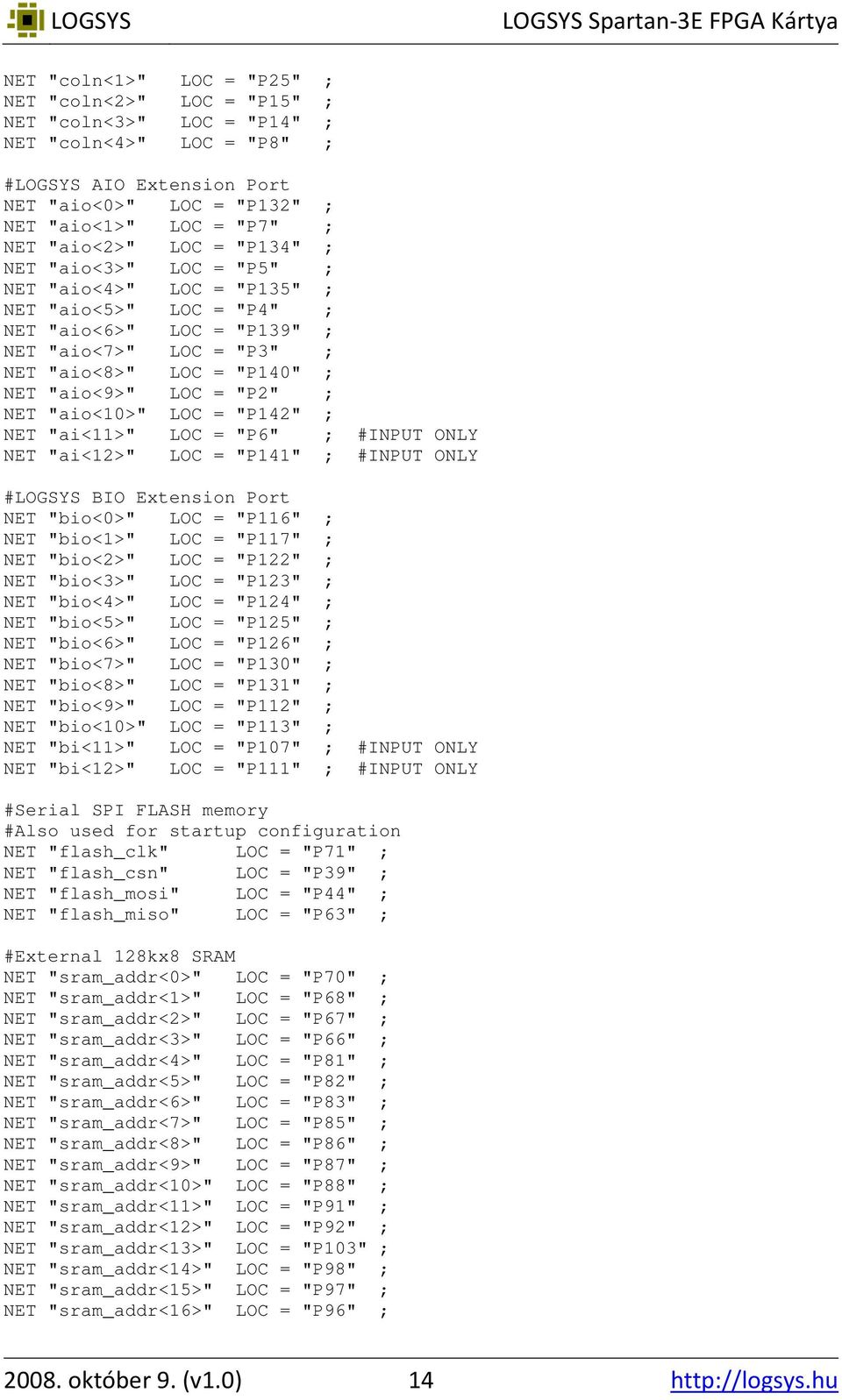 LOGSYS LOGSYS Spartan-3E FPGA Kártya

NET "coln<1>" LOC = "P25" ;
NET "coln<2>" LOC = "P15" ;
NET "coln<3>" LOC = "P14" ;
NET "coln<4>" LOC = "P8" ;

#LOGSYS AIO Extension Port
NET "aio<0>" LOC = "P132" ;
NET "aio<1>" LOC = "P7" ;
NET "aio<2>" LOC = "P134" ;
NET "aio<3>" LOC = "P5" ;
NET "aio<4>" LOC = "P135" ;
NET "aio<5>" LOC = "P4" ;
NET "aio<6>" LOC = "P139" ;
NET "aio<7>" LOC = "P3" ;
NET "aio<8>" LOC = "P140" ;
NET "aio<9>" LOC = "P2" ;
NET "aio<10>" LOC = "P142" ;
NET "ai<11>" LOC = "P6" ; #INPUT ONLY
NET "ai<12>" LOC = "P141" ; #INPUT ONLY

#LOGSYS BIO Extension Port
NET "bio<0>" LOC = "P116" ;
NET "bio<1>" LOC = "P117" ;
NET "bio<2>" LOC = "P122" ;
NET "bio<3>" LOC = "P123" ;
NET "bio<4>" LOC = "P124" ;
NET "bio<5>" LOC = "P125" ;
NET "bio<6>" LOC = "P126" ;
NET "bio<7>" LOC = "P130" ;
NET "bio<8>" LOC = "P131" ;
NET "bio<9>" LOC = "P112" ;
NET "bio<10>" LOC = "P113" ;
NET "bi<11>" LOC = "P107" ; #INPUT ONLY
NET "bi<12>" LOC = "P111" ; #INPUT ONLY

#Serial SPI FLASH memory
#Also used for startup configuration
NET "flash_clk" LOC = "P71" ;
NET "flash_csn" LOC = "P39" ;
NET "flash_mosi" LOC = "P44" ;
NET "flash_miso" LOC = "P63" ;

#External 128kx8 SRAM
NET "sram_addr<0>" LOC = "P70" ;
NET "sram_addr<1>" LOC = "P68" ;
NET "sram_addr<2>" LOC = "P67" ;
NET "sram_addr<3>" LOC = "P66" ;
NET "sram_addr<4>" LOC = "P81" ;
NET "sram_addr<5>" LOC = "P82" ;
NET "sram_addr<6>" LOC = "P83" ;
NET "sram_addr<7>" LOC = "P85" ;
NET "sram_addr<8>" LOC = "P86" ;
NET "sram_addr<9>" LOC = "P87" ;
NET "sram_addr<10>" LOC = "P88" ;
NET "sram_addr<11>" LOC = "P91" ;
NET "sram_addr<12>" LOC = "P92" ;
NET "sram_addr<13>" LOC = "P103" ;
NET "sram_addr<14>" LOC = "P98" ;
NET "sram_addr<15>" LOC = "P97" ;
NET "sram_addr<16>" LOC = "P96" ;

2008. október 9. (v1.0) 14 http://logsys.hu